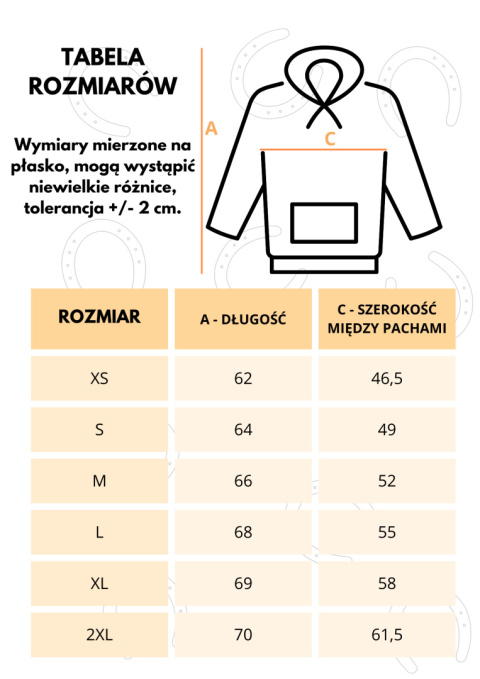 TABELA ROZMIARÓW

Wymiary mierzone na płasko, mogą wystąpić niewielkie różnice, tolerancja +/- 2 cm.

A

C

| ROZMIAR | A - DŁUGOŚĆ | C - SZEROKOŚĆ MIĘDZY PACHAMI |
|---|---|---|
| XS | 62 | 46,5 |
| S | 64 | 49 |
| M | 66 | 52 |
| L | 68 | 55 |
| XL | 69 | 58 |
| 2XL | 70 | 61,5 |